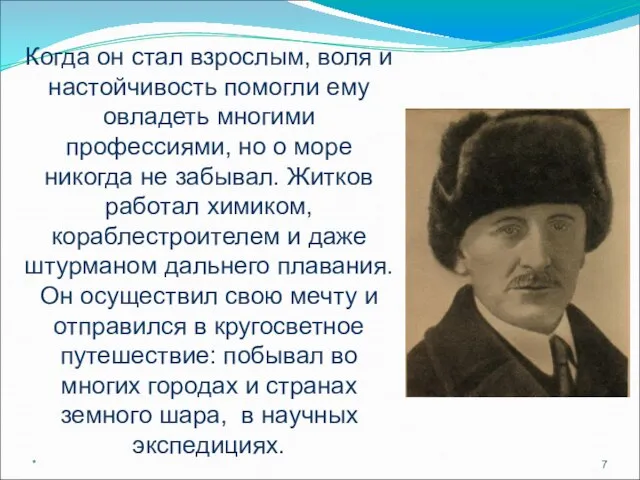 Когда он стал взрослым, воля и настойчивость помогли ему овладеть многими профессиями, но о море никогда не забывал. Житков работал химиком, кораблестроителем и даже штурманом дальнего плавания. Он осуществил свою мечту и отправился в кругосветное путешествие: побывал во многих городах и странах земного шара, в научных экспедициях.

*

7